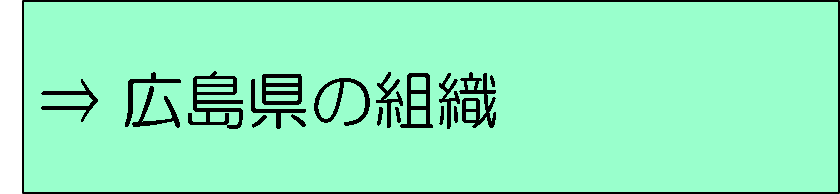 ⇒ 広島県の組織